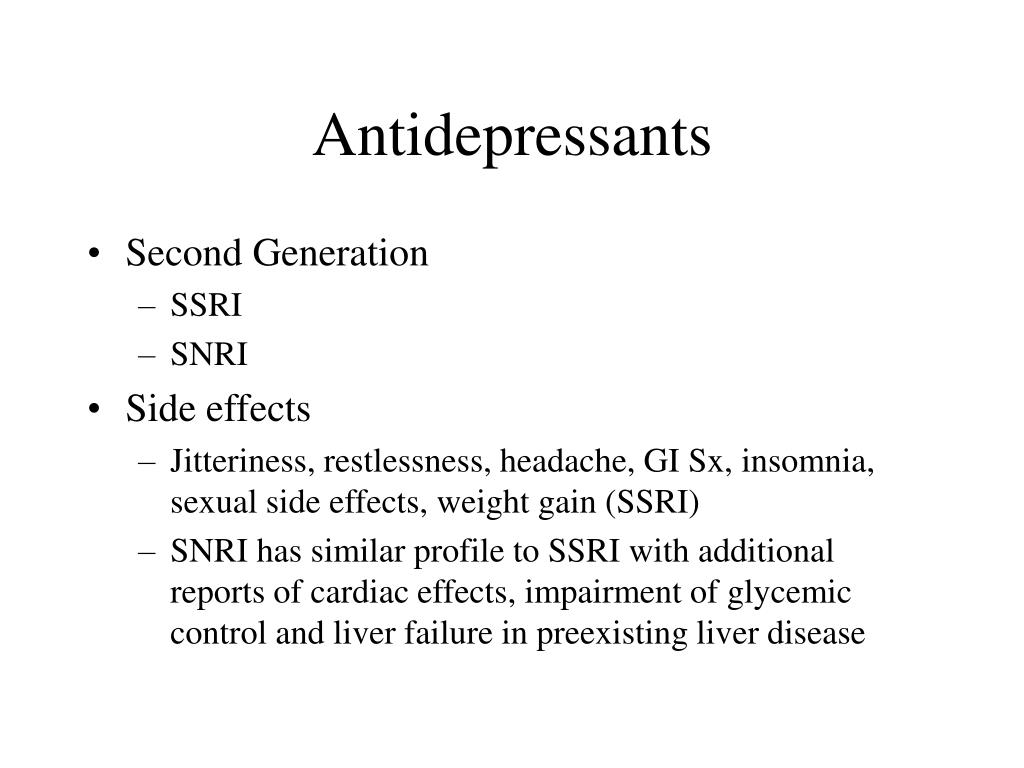 Antidepressants

• Second Generation
– SSRI
– SNRI

• Side effects
– Jitteriness, restlessness, headache, GI Sx, insomnia, sexual side effects, weight gain (SSRI)
– SNRI has similar profile to SSRI with additional reports of cardiac effects, impairment of glycemic control and liver failure in preexisting liver disease